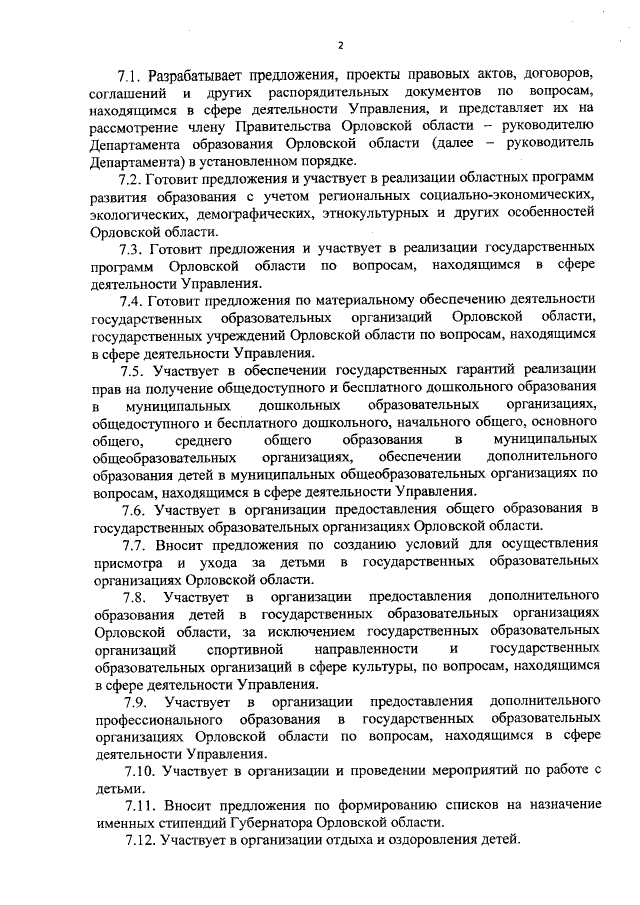 2

7.1. Разрабатывает предложения, проекты правовых актов, договоров, соглашений и других распорядительных документов по вопросам, находящимся в сфере деятельности Управления, и представляет их на рассмотрение члену Правительства Орловской области – руководителю Департамента образования Орловской области (далее – руководитель Департамента) в установленном порядке.

7.2. Готовит предложения и участвует в реализации областных программ развития образования с учетом региональных социально-экономических, экологических, демографических, этнокультурных и других особенностей Орловской области.

7.3. Готовит предложения и участвует в реализации государственных программ Орловской области по вопросам, находящимся в сфере деятельности Управления.

7.4. Готовит предложения по материальному обеспечению деятельности государственных образовательных организаций Орловской области, государственных учреждений Орловской области по вопросам, находящимся в сфере деятельности Управления.

7.5. Участвует в обеспечении государственных гарантий реализации прав на получение общедоступного и бесплатного дошкольного образования в муниципальных дошкольных образовательных организациях, общедоступного и бесплатного дошкольного, начального общего, основного общего, среднего общего образования в муниципальных общеобразовательных организациях, обеспечении дополнительного образования детей в муниципальных общеобразовательных организациях по вопросам, находящимся в сфере деятельности Управления.

7.6. Участвует в организации предоставления общего образования в государственных образовательных организациях Орловской области.

7.7. Вносит предложения по созданию условий для осуществления присмотра и ухода за детьми в государственных образовательных организациях Орловской области.

7.8. Участвует в организации предоставления дополнительного образования детей в государственных образовательных организациях Орловской области, за исключением государственных образовательных организаций спортивной направленности и государственных образовательных организаций в сфере культуры, по вопросам, находящимся в сфере деятельности Управления.

7.9. Участвует в организации предоставления дополнительного профессионального образования в государственных образовательных организациях Орловской области по вопросам, находящимся в сфере деятельности Управления.

7.10. Участвует в организации и проведении мероприятий по работе с детьми.

7.11. Вносит предложения по формированию списков на назначение именных стипендий Губернатора Орловской области.

7.12. Участвует в организации отдыха и оздоровления детей.